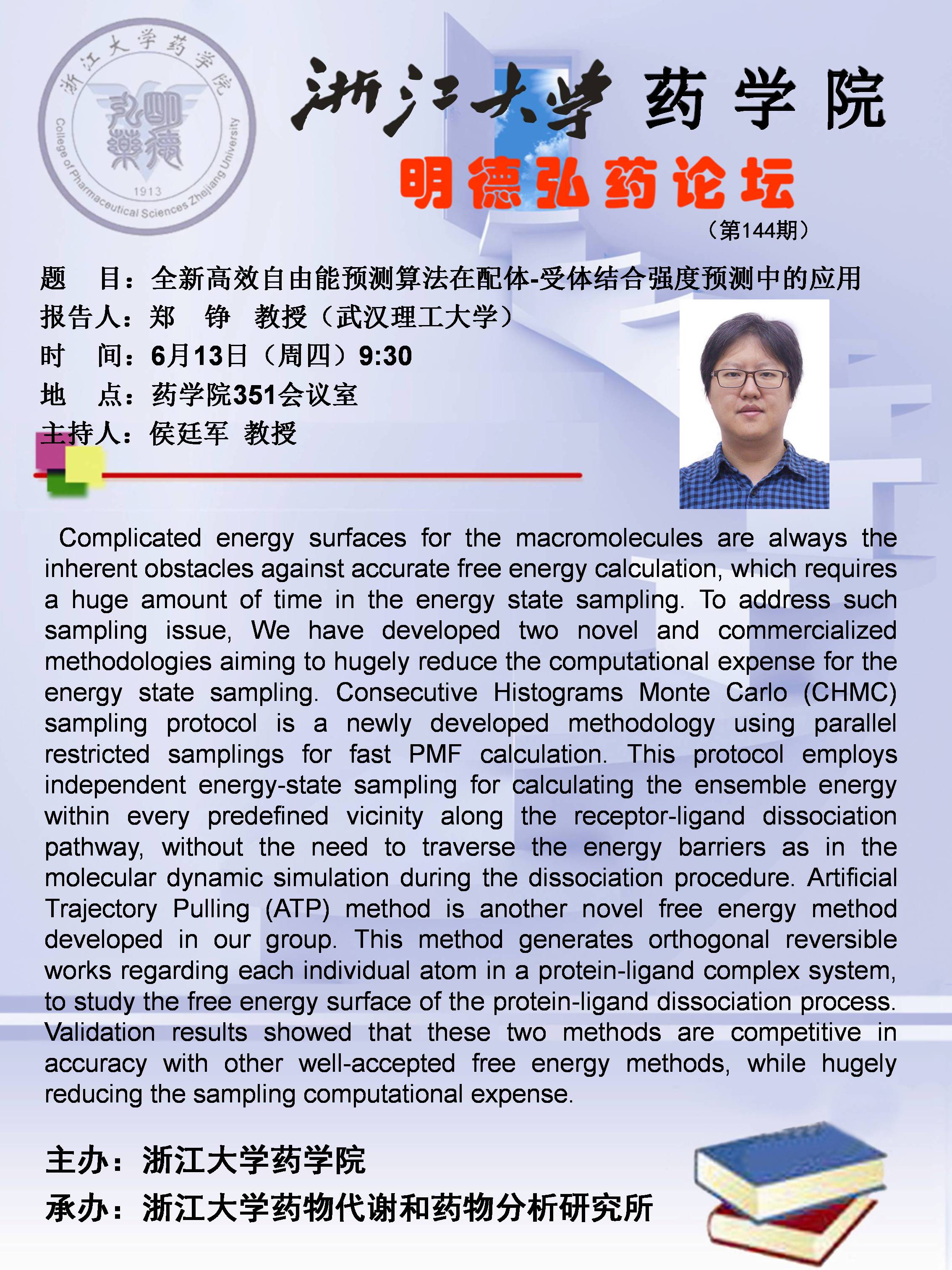 浙江大学药学院
College of Pharmaceutical Sciences Zhejiang University
1913

浙江大学 药学院

明德弘药论坛

（第144期）

题　目：全新高效自由能预测算法在配体-受体结合强度预测中的应用
报告人：郑　铮　教授（武汉理工大学）
时　间：6月13日（周四）9:30
地　点：药学院351会议室
主持人：侯廷军 教授

Complicated energy surfaces for the macromolecules are always the inherent obstacles against accurate free energy calculation, which requires a huge amount of time in the energy state sampling. To address such sampling issue, We have developed two novel and commercialized methodologies aiming to hugely reduce the computational expense for the energy state sampling. Consecutive Histograms Monte Carlo (CHMC) sampling protocol is a newly developed methodology using parallel restricted samplings for fast PMF calculation. This protocol employs independent energy-state sampling for calculating the ensemble energy within every predefined vicinity along the receptor-ligand dissociation pathway, without the need to traverse the energy barriers as in the molecular dynamic simulation during the dissociation procedure. Artificial Trajectory Pulling (ATP) method is another novel free energy method developed in our group. This method generates orthogonal reversible works regarding each individual atom in a protein-ligand complex system, to study the free energy surface of the protein-ligand dissociation process. Validation results showed that these two methods are competitive in accuracy with other well-accepted free energy methods, while hugely reducing the sampling computational expense.

主办：浙江大学药学院
承办：浙江大学药物代谢和药物分析研究所